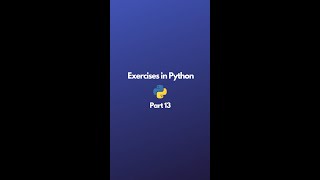 Exercises in Python

Part 13